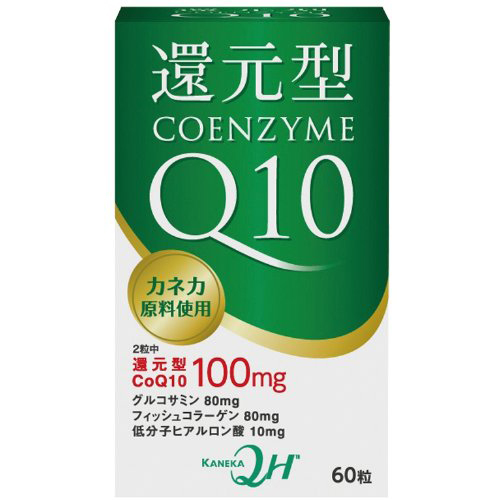 還元型
COENZYME
Q10

カネカ
原料使用

2粒中
還元型
CoQ10 100mg
グルコサミン 80mg
フィッシュコラーゲン 80mg
低分子ヒアルロン酸 10mg

KANEKA QH

60粒